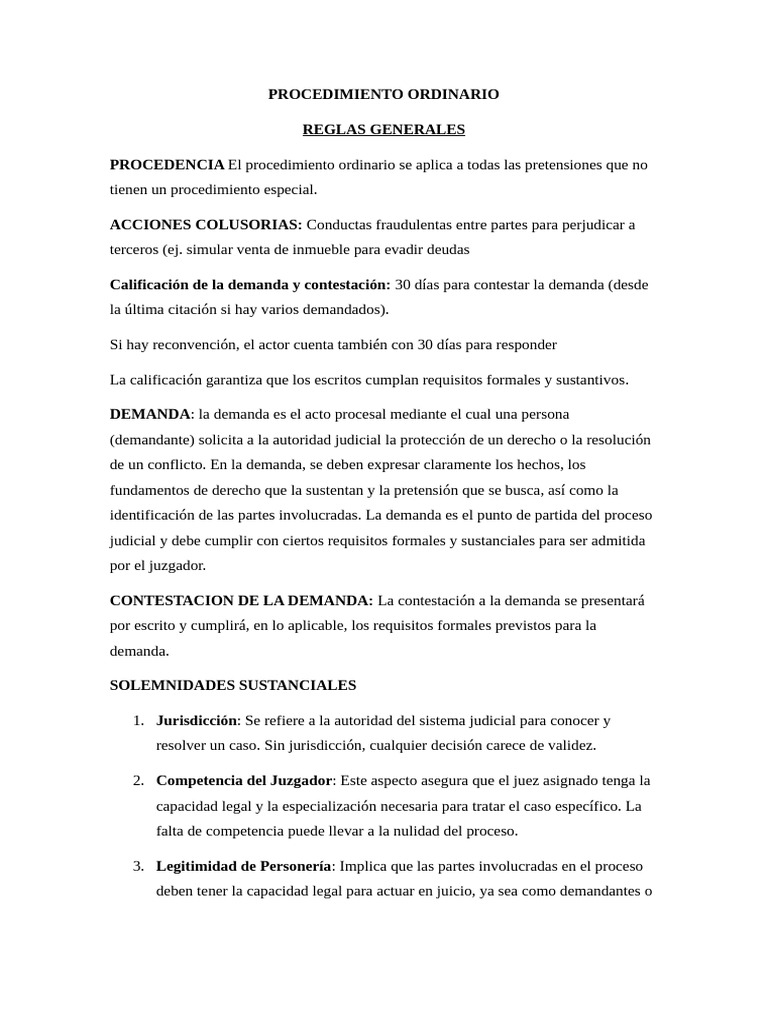 PROCEDIMIENTO ORDINARIO

REGLAS GENERALES

PROCEDENCIA El procedimiento ordinario se aplica a todas las pretensiones que no tienen un procedimiento especial.

ACCIONES COLUSORIAS: Conductas fraudulentas entre partes para perjudicar a terceros (ej. simular venta de inmueble para evadir deudas

Calificación de la demanda y contestación: 30 días para contestar la demanda (desde la última citación si hay varios demandados).

Si hay reconvención, el actor cuenta también con 30 días para responder

La calificación garantiza que los escritos cumplan requisitos formales y sustantivos.

DEMANDA: la demanda es el acto procesal mediante el cual una persona (demandante) solicita a la autoridad judicial la protección de un derecho o la resolución de un conflicto. En la demanda, se deben expresar claramente los hechos, los fundamentos de derecho que la sustentan y la pretensión que se busca, así como la identificación de las partes involucradas. La demanda es el punto de partida del proceso judicial y debe cumplir con ciertos requisitos formales y sustanciales para ser admitida por el juzgador.

CONTESTACION DE LA DEMANDA: La contestación a la demanda se presentará por escrito y cumplirá, en lo aplicable, los requisitos formales previstos para la demanda.

SOLEMNIDADES SUSTANCIALES

1. Jurisdicción: Se refiere a la autoridad del sistema judicial para conocer y resolver un caso. Sin jurisdicción, cualquier decisión carece de validez.

2. Competencia del Juzgador: Este aspecto asegura que el juez asignado tenga la capacidad legal y la especialización necesaria para tratar el caso específico. La falta de competencia puede llevar a la nulidad del proceso.

3. Legitimidad de Personería: Implica que las partes involucradas en el proceso deben tener la capacidad legal para actuar en juicio, ya sea como demandantes o